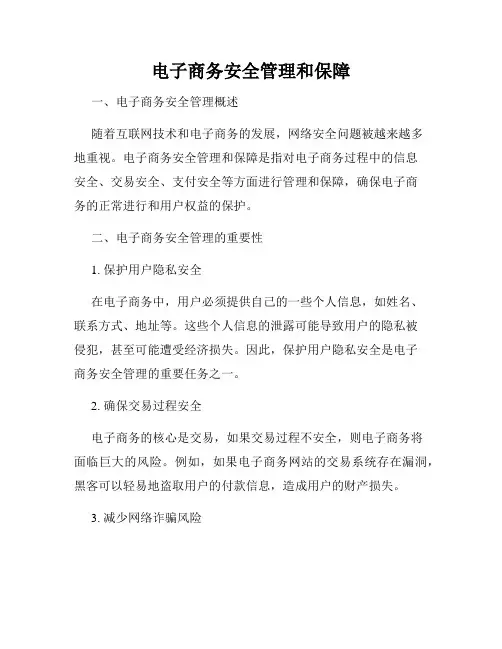 电子商务安全管理和保障

一、电子商务安全管理概述

随着互联网技术和电子商务的发展，网络安全问题被越来越多地重视。电子商务安全管理和保障是指对电子商务过程中的信息安全、交易安全、支付安全等方面进行管理和保障，确保电子商务的正常进行和用户权益的保护。

二、电子商务安全管理的重要性

1. 保护用户隐私安全

在电子商务中，用户必须提供自己的一些个人信息，如姓名、联系方式、地址等。这些个人信息的泄露可能导致用户的隐私被侵犯，甚至可能遭受经济损失。因此，保护用户隐私安全是电子商务安全管理的重要任务之一。

2. 确保交易过程安全

电子商务的核心是交易，如果交易过程不安全，则电子商务将面临巨大的风险。例如，如果电子商务网站的交易系统存在漏洞，黑客可以轻易地盗取用户的付款信息，造成用户的财产损失。

3. 减少网络诈骗风险